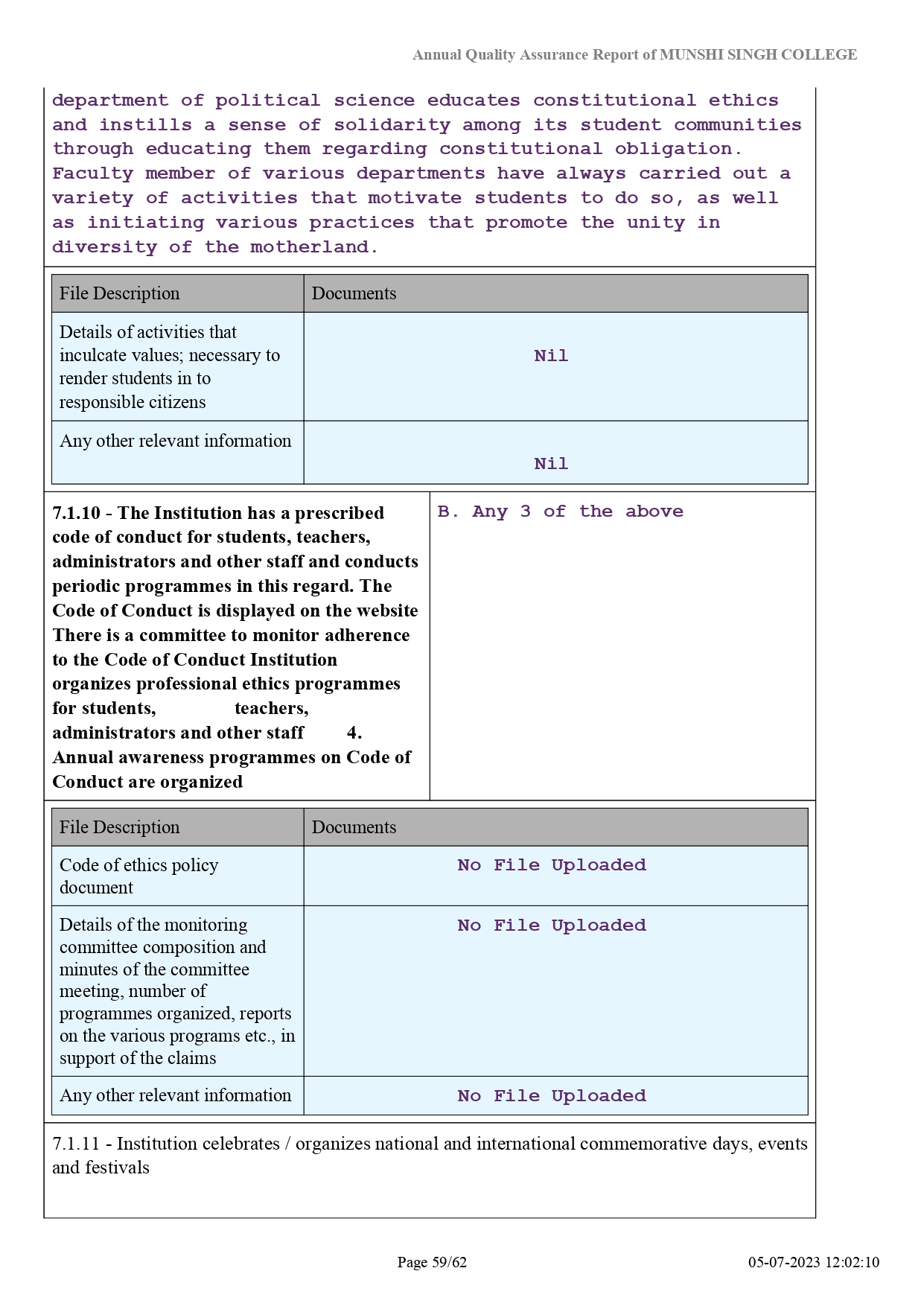 Annual Quality Assurance Report of MUNSHI SINGH COLLEGE

department of political science educates constitutional ethics and instills a sense of solidarity among its student communities through educating them regarding constitutional obligation. Faculty member of various departments have always carried out a variety of activities that motivate students to do so, as well as initiating various practices that promote the unity in diversity of the motherland.

| File Description | Documents |
|---|---|
| Details of activities that inculcate values; necessary to render students in to responsible citizens | Nil |
| Any other relevant information | Nil |

7.1.10 - The Institution has a prescribed code of conduct for students, teachers, administrators and other staff and conducts periodic programmes in this regard. The Code of Conduct is displayed on the website There is a committee to monitor adherence to the Code of Conduct Institution organizes professional ethics programmes for students, teachers, administrators and other staff 4. Annual awareness programmes on Code of Conduct are organized

B. Any 3 of the above

| File Description | Documents |
|---|---|
| Code of ethics policy document | No File Uploaded |
| Details of the monitoring committee composition and minutes of the committee meeting, number of programmes organized, reports on the various programs etc., in support of the claims | No File Uploaded |
| Any other relevant information | No File Uploaded |

7.1.11 - Institution celebrates / organizes national and international commemorative days, events and festivals

Page 59/62

05-07-2023 12:02:10